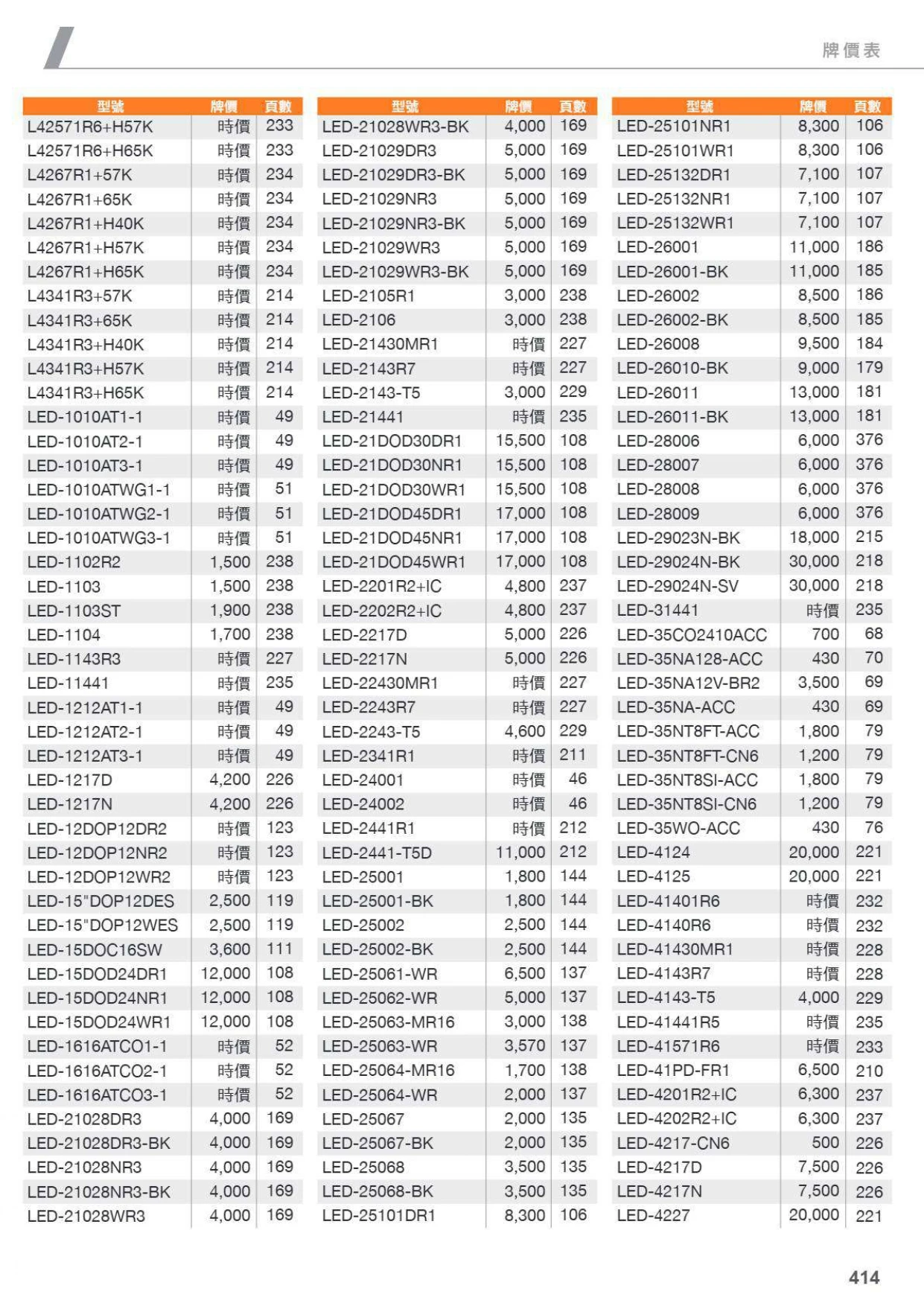 牌價表

| 型號 | 牌價 | 頁數 |
|---|---|---|
| L42571R6+H57K | 時價 | 233 |
| L42571R6+H65K | 時價 | 233 |
| L4267R1+57K | 時價 | 234 |
| L4267R1+65K | 時價 | 234 |
| L4267R1+H40K | 時價 | 234 |
| L4267R1+H57K | 時價 | 234 |
| L4267R1+H65K | 時價 | 234 |
| L4341R3+57K | 時價 | 214 |
| L4341R3+65K | 時價 | 214 |
| L4341R3+H40K | 時價 | 214 |
| L4341R3+H57K | 時價 | 214 |
| L4341R3+H65K | 時價 | 214 |
| LED-1010AT1-1 | 時價 | 49 |
| LED-1010AT2-1 | 時價 | 49 |
| LED-1010AT3-1 | 時價 | 49 |
| LED-1010ATWG1-1 | 時價 | 51 |
| LED-1010ATWG2-1 | 時價 | 51 |
| LED-1010ATWG3-1 | 時價 | 51 |
| LED-1102R2 | 1,500 | 238 |
| LED-1103 | 1,500 | 238 |
| LED-1103ST | 1,900 | 238 |
| LED-1104 | 1,700 | 238 |
| LED-1143R3 | 時價 | 227 |
| LED-11441 | 時價 | 235 |
| LED-1212AT1-1 | 時價 | 49 |
| LED-1212AT2-1 | 時價 | 49 |
| LED-1212AT3-1 | 時價 | 49 |
| LED-1217D | 4,200 | 226 |
| LED-1217N | 4,200 | 226 |
| LED-12DOP12DR2 | 時價 | 123 |
| LED-12DOP12NR2 | 時價 | 123 |
| LED-12DOP12WR2 | 時價 | 123 |
| LED-15"DOP12DES | 2,500 | 119 |
| LED-15"DOP12WES | 2,500 | 119 |
| LED-15DOC16SW | 3,600 | 111 |
| LED-15DOD24DR1 | 12,000 | 108 |
| LED-15DOD24NR1 | 12,000 | 108 |
| LED-15DOD24WR1 | 12,000 | 108 |
| LED-1616ATCO1-1 | 時價 | 52 |
| LED-1616ATCO2-1 | 時價 | 52 |
| LED-1616ATCO3-1 | 時價 | 52 |
| LED-21028DR3 | 4,000 | 169 |
| LED-21028DR3-BK | 4,000 | 169 |
| LED-21028NR3 | 4,000 | 169 |
| LED-21028NR3-BK | 4,000 | 169 |
| LED-21028WR3 | 4,000 | 169 |

| 型號 | 牌價 | 頁數 |
|---|---|---|
| LED-21028WR3-BK | 4,000 | 169 |
| LED-21029DR3 | 5,000 | 169 |
| LED-21029DR3-BK | 5,000 | 169 |
| LED-21029NR3 | 5,000 | 169 |
| LED-21029NR3-BK | 5,000 | 169 |
| LED-21029WR3 | 5,000 | 169 |
| LED-21029WR3-BK | 5,000 | 169 |
| LED-2105R1 | 3,000 | 238 |
| LED-2106 | 3,000 | 238 |
| LED-21430MR1 | 時價 | 227 |
| LED-2143R7 | 時價 | 227 |
| LED-2143-T5 | 3,000 | 229 |
| LED-21441 | 時價 | 235 |
| LED-21DOD30DR1 | 15,500 | 108 |
| LED-21DOD30NR1 | 15,500 | 108 |
| LED-21DOD30WR1 | 15,500 | 108 |
| LED-21DOD45DR1 | 17,000 | 108 |
| LED-21DOD45NR1 | 17,000 | 108 |
| LED-21DOD45WR1 | 17,000 | 108 |
| LED-2201R2+IC | 4,800 | 237 |
| LED-2202R2+IC | 4,800 | 237 |
| LED-2217D | 5,000 | 226 |
| LED-2217N | 5,000 | 226 |
| LED-22430MR1 | 時價 | 227 |
| LED-2243R7 | 時價 | 227 |
| LED-2243-T5 | 4,600 | 229 |
| LED-2341R1 | 時價 | 211 |
| LED-24001 | 時價 | 46 |
| LED-24002 | 時價 | 46 |
| LED-2441R1 | 時價 | 212 |
| LED-2441-T5D | 11,000 | 212 |
| LED-25001 | 1,800 | 144 |
| LED-25001-BK | 1,800 | 144 |
| LED-25002 | 2,500 | 144 |
| LED-25002-BK | 2,500 | 144 |
| LED-25061-WR | 6,500 | 137 |
| LED-25062-WR | 5,000 | 137 |
| LED-25063-MR16 | 3,000 | 138 |
| LED-25063-WR | 3,570 | 137 |
| LED-25064-MR16 | 1,700 | 138 |
| LED-25064-WR | 2,000 | 137 |
| LED-25067 | 2,000 | 135 |
| LED-25067-BK | 2,000 | 135 |
| LED-25068 | 3,500 | 135 |
| LED-25068-BK | 3,500 | 135 |
| LED-25101DR1 | 8,300 | 106 |

| 型號 | 牌價 | 頁數 |
|---|---|---|
| LED-25101NR1 | 8,300 | 106 |
| LED-25101WR1 | 8,300 | 106 |
| LED-25132DR1 | 7,100 | 107 |
| LED-25132NR1 | 7,100 | 107 |
| LED-25132WR1 | 7,100 | 107 |
| LED-26001 | 11,000 | 186 |
| LED-26001-BK | 11,000 | 185 |
| LED-26002 | 8,500 | 186 |
| LED-26002-BK | 8,500 | 185 |
| LED-26008 | 9,500 | 184 |
| LED-26010-BK | 9,000 | 179 |
| LED-26011 | 13,000 | 181 |
| LED-26011-BK | 13,000 | 181 |
| LED-28006 | 6,000 | 376 |
| LED-28007 | 6,000 | 376 |
| LED-28008 | 6,000 | 376 |
| LED-28009 | 6,000 | 376 |
| LED-29023N-BK | 18,000 | 215 |
| LED-29024N-BK | 30,000 | 218 |
| LED-29024N-SV | 30,000 | 218 |
| LED-31441 | 時價 | 235 |
| LED-35CO2410ACC | 700 | 68 |
| LED-35NA128-ACC | 430 | 70 |
| LED-35NA12V-BR2 | 3,500 | 69 |
| LED-35NA-ACC | 430 | 69 |
| LED-35NT8FT-ACC | 1,800 | 79 |
| LED-35NT8FT-CN6 | 1,200 | 79 |
| LED-35NT8SI-ACC | 1,800 | 79 |
| LED-35NT8SI-CN6 | 1,200 | 79 |
| LED-35WO-ACC | 430 | 76 |
| LED-4124 | 20,000 | 221 |
| LED-4125 | 20,000 | 221 |
| LED-41401R6 | 時價 | 232 |
| LED-4140R6 | 時價 | 232 |
| LED-41430MR1 | 時價 | 228 |
| LED-4143R7 | 時價 | 228 |
| LED-4143-T5 | 4,000 | 229 |
| LED-41441R5 | 時價 | 235 |
| LED-41571R6 | 時價 | 233 |
| LED-41PD-FR1 | 6,500 | 210 |
| LED-4201R2+IC | 6,300 | 237 |
| LED-4202R2+IC | 6,300 | 237 |
| LED-4217-CN6 | 500 | 226 |
| LED-4217D | 7,500 | 226 |
| LED-4217N | 7,500 | 226 |
| LED-4227 | 20,000 | 221 |

414